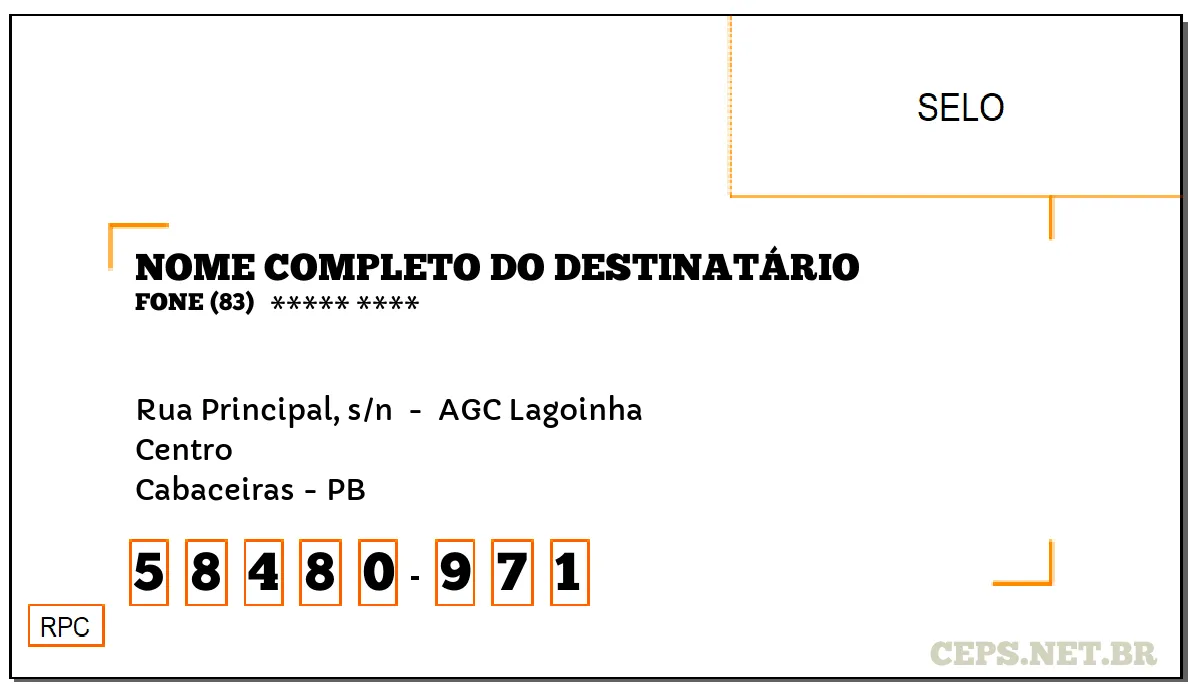 SELO

NOME COMPLETO DO DESTINATÁRIO
FONE (83) ***** ****

Rua Principal, s/n - AGC Lagoinha
Centro
Cabaceiras - PB

5 8 4 8 0 - 9 7 1

RPC

CEPS.NET.BR